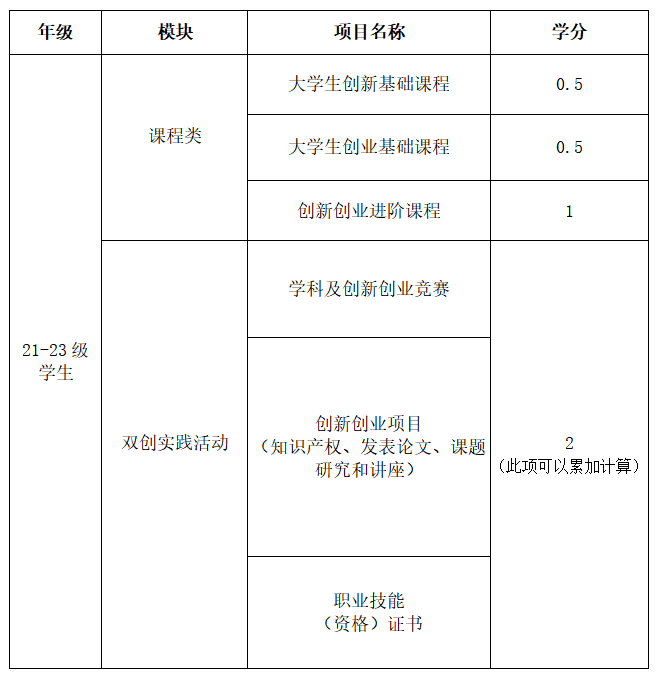 | 年级 | 模块 | 项目名称 | 学分 |
|---|---|---|---|
| 21-23 级学生 | 课程类 | 大学生创新基础课程 | 0.5 |
| | | 大学生创业基础课程 | 0.5 |
| | | 创新创业进阶课程 | 1 |
| | 双创实践活动 | 学科及创新创业竞赛 | 2（此项可以累加计算） |
| | | 创新创业项目（知识产权、发表论文、课题研究和讲座） | |
| | | 职业技能（资格）证书 | |